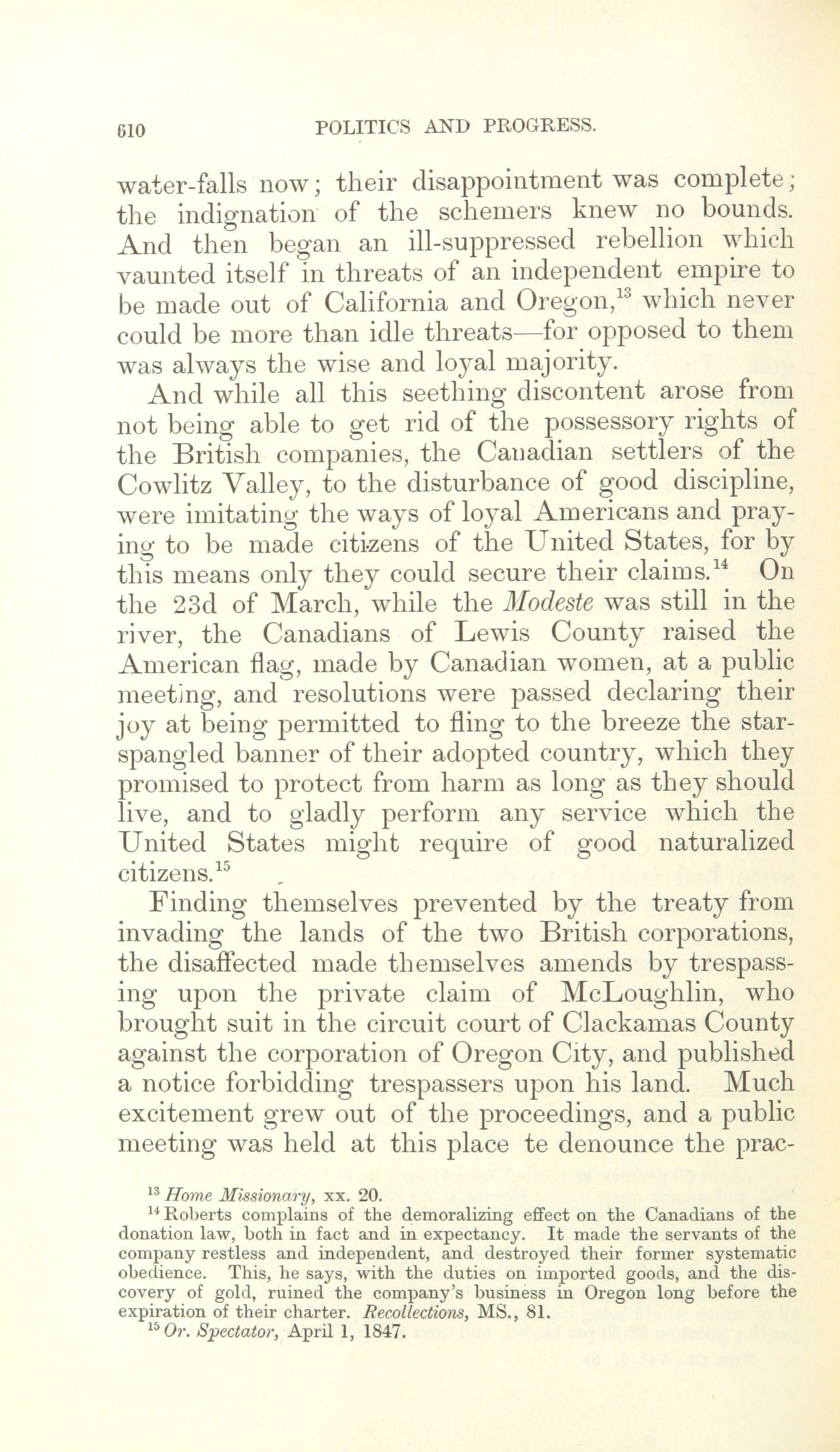 610 POLITICS AND PROGRESS.

water-falls now; their disappointment was complete; the indignation of the schemers knew no bounds. And then began an ill-suppressed rebellion which vaunted itself in threats of an independent empire to be made out of California and Oregon,$^{13}$ which never could be more than idle threats—for opposed to them was always the wise and loyal majority.

And while all this seething discontent arose from not being able to get rid of the possessory rights of the British companies, the Canadian settlers of the Cowlitz Valley, to the disturbance of good discipline, were imitating the ways of loyal Americans and praying to be made citizens of the United States, for by this means only they could secure their claims.$^{14}$ On the 23d of March, while the Modeste was still in the river, the Canadians of Lewis County raised the American flag, made by Canadian women, at a public meeting, and resolutions were passed declaring their joy at being permitted to fling to the breeze the star-spangled banner of their adopted country, which they promised to protect from harm as long as they should live, and to gladly perform any service which the United States might require of good naturalized citizens.$^{15}$

Finding themselves prevented by the treaty from invading the lands of the two British corporations, the disaffected made themselves amends by trespassing upon the private claim of McLoughlin, who brought suit in the circuit court of Clackamas County against the corporation of Oregon City, and published a notice forbidding trespassers upon his land. Much excitement grew out of the proceedings, and a public meeting was held at this place te denounce the prac-

$^{13}$ Home Missionary, xx. 20.

$^{14}$ Roberts complains of the demoralizing effect on the Canadians of the donation law, both in fact and in expectancy. It made the servants of the company restless and independent, and destroyed their former systematic obedience. This, he says, with the duties on imported goods, and the discovery of gold, ruined the company's business in Oregon long before the expiration of their charter. Recollections, MS., 81.

$^{15}$ Or. Spectator, April 1, 1847.